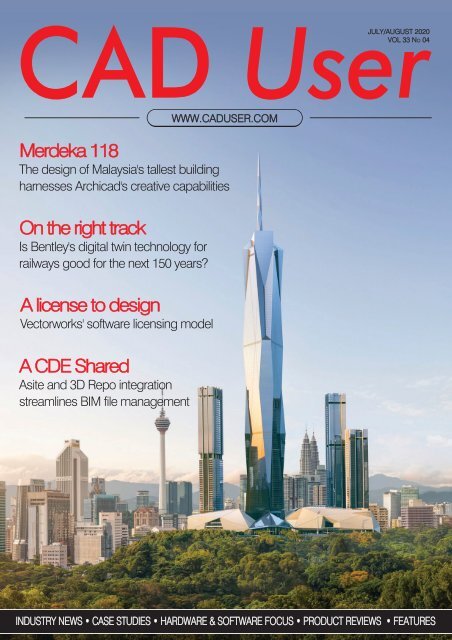 CAD User

JULY/AUGUST 2020
VOL 33 No 04

WWW.CADUSER.COM

Merdeka 118
The design of Malaysia's tallest building harnesses Archicad's creative capabilities

On the right track
Is Bentley's digital twin technology for railways good for the next 150 years?

A license to design
Vectorworks' software licensing model

A CDE Shared
Asite and 3D Repo integration streamlines BIM file management

INDUSTRY NEWS • CASE STUDIES • HARDWARE & SOFTWARE FOCUS • PRODUCT REVIEWS • FEATURES